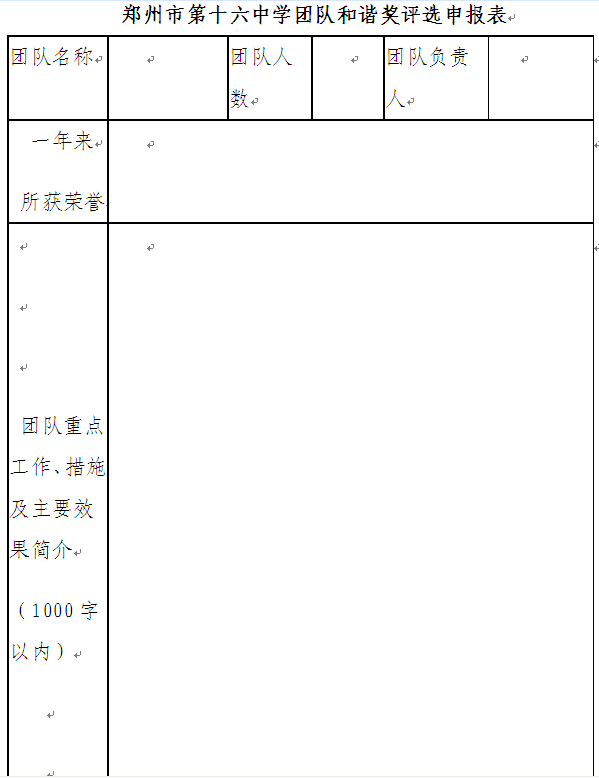 郑州市第十六中学团队和谐奖评选申报表

| 团队名称 | | 团队人数 | | 团队负责人 | |
|---|---|---|---|---|---|
| 一年来所获荣誉 | | | | | |
| 团队重点工作、措施及主要效果简介（1000字以内） | | | | | |